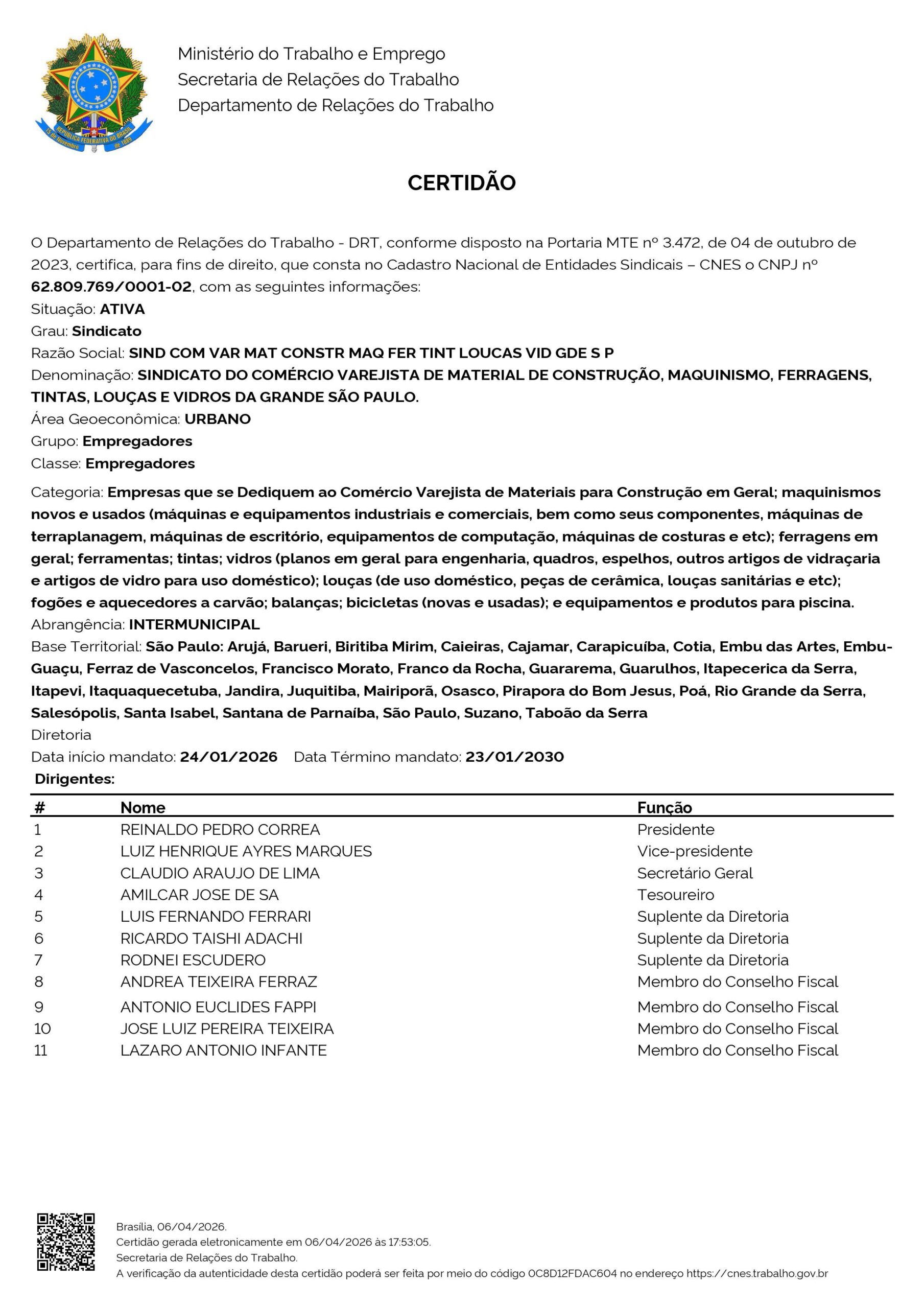 Ministério do Trabalho e Emprego
Secretaria de Relações do Trabalho
Departamento de Relações do Trabalho

CERTIDÃO

O Departamento de Relações do Trabalho - DRT, conforme disposto na Portaria MTE nº 3.472, de 04 de outubro de 2023, certifica, para fins de direito, que consta no Cadastro Nacional de Entidades Sindicais – CNES o CNPJ nº 62.809.769/0001-02, com as seguintes informações:
Situação: ATIVA
Grau: Sindicato
Razão Social: SIND COM VAR MAT CONSTR MAQ FER TINT LOUCAS VID GDE S P
Denominação: SINDICATO DO COMÉRCIO VAREJISTA DE MATERIAL DE CONSTRUÇÃO, MAQUINISMO, FERRAGENS, TINTAS, LOUÇAS E VIDROS DA GRANDE SÃO PAULO.
Área Geoeconômica: URBANO
Grupo: Empregadores
Classe: Empregadores

Categoria: Empresas que se Dediquem ao Comércio Varejista de Materiais para Construção em Geral; maquinismos novos e usados (máquinas e equipamentos industriais e comerciais, bem como seus componentes, máquinas de terraplanagem, máquinas de escritório, equipamentos de computação, máquinas de costuras e etc); ferragens em geral; ferramentas; tintas; vidros (planos em geral para engenharia, quadros, espelhos, outros artigos de vidraçaria e artigos de vidro para uso doméstico); louças (de uso doméstico, peças de cerâmica, louças sanitárias e etc); fogões e aquecedores a carvão; balanças; bicicletas (novas e usadas); e equipamentos e produtos para piscina.
Abrangência: INTERMUNICIPAL
Base Territorial: São Paulo: Arujá, Barueri, Biritiba Mirim, Caieiras, Cajamar, Carapicuíba, Cotia, Embu das Artes, Embu-Guaçu, Ferraz de Vasconcelos, Francisco Morato, Franco da Rocha, Guararema, Guarulhos, Itapecerica da Serra, Itapevi, Itaquaquecetuba, Jandira, Juquitiba, Mairiporã, Osasco, Pirapora do Bom Jesus, Poá, Rio Grande da Serra, Salesópolis, Santa Isabel, Santana de Parnaíba, São Paulo, Suzano, Taboão da Serra
Diretoria
Data início mandato: 24/01/2026 Data Término mandato: 23/01/2030
Dirigentes:

| # | Nome | Função |
|---|---|---|
| 1 | REINALDO PEDRO CORREA | Presidente |
| 2 | LUIZ HENRIQUE AYRES MARQUES | Vice-presidente |
| 3 | CLAUDIO ARAUJO DE LIMA | Secretário Geral |
| 4 | AMILCAR JOSE DE SA | Tesoureiro |
| 5 | LUIS FERNANDO FERRARI | Suplente da Diretoria |
| 6 | RICARDO TAISHI ADACHI | Suplente da Diretoria |
| 7 | RODNEI ESCUDERO | Suplente da Diretoria |
| 8 | ANDREA TEIXEIRA FERRAZ | Membro do Conselho Fiscal |
| 9 | ANTONIO EUCLIDES FAPPI | Membro do Conselho Fiscal |
| 10 | JOSE LUIZ PEREIRA TEIXEIRA | Membro do Conselho Fiscal |
| 11 | LAZARO ANTONIO INFANTE | Membro do Conselho Fiscal |

Brasília, 06/04/2026.
Certidão gerada eletronicamente em 06/04/2026 às 17:53:05.
Secretaria de Relações do Trabalho.
A verificação da autenticidade desta certidão poderá ser feita por meio do código 0C8D12FDAC604 no endereço https://cnes.trabalho.gov.br